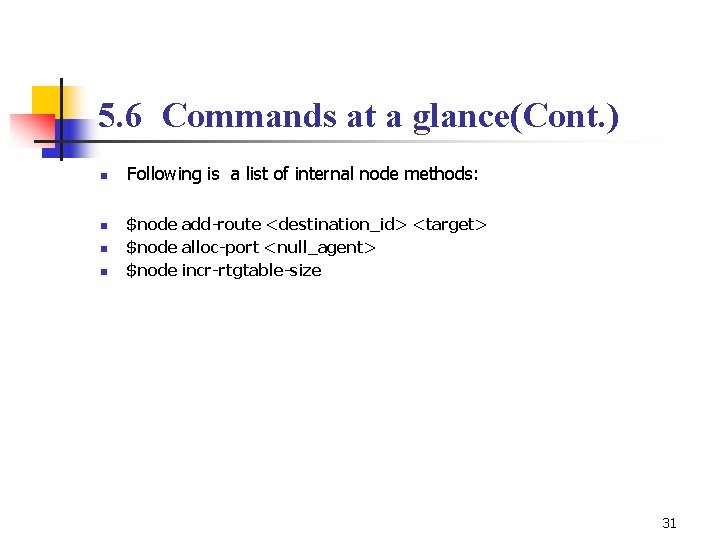 5.6 Commands at a glance(Cont.)

- Following is a list of internal node methods:

- \$node add-route <destination_id> <target>
- \$node alloc-port <null_agent>
- \$node incr-rtgtable-size

31